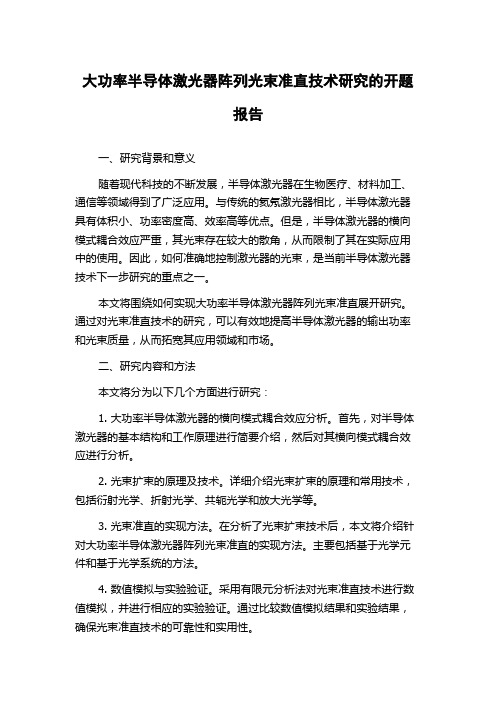 大功率半导体激光器阵列光束准直技术研究的开题报告

一、研究背景和意义

随着现代科技的不断发展，半导体激光器在生物医疗、材料加工、通信等领域得到了广泛应用。与传统的氦氖激光器相比，半导体激光器具有体积小、功率密度高、效率高等优点。但是，半导体激光器的横向模式耦合效应严重，其光束存在较大的散角，从而限制了其在实际应用中的使用。因此，如何准确地控制激光器的光束，是当前半导体激光器技术下一步研究的重点之一。

本文将围绕如何实现大功率半导体激光器阵列光束准直展开研究。通过对光束准直技术的研究，可以有效地提高半导体激光器的输出功率和光束质量，从而拓宽其应用领域和市场。

二、研究内容和方法

本文将分为以下几个方面进行研究：

1. 大功率半导体激光器的横向模式耦合效应分析。首先，对半导体激光器的基本结构和工作原理进行简要介绍，然后对其横向模式耦合效应进行分析。

2. 光束扩束的原理及技术。详细介绍光束扩束的原理和常用技术，包括衍射光学、折射光学、共轭光学和放大光学等。

3. 光束准直的实现方法。在分析了光束扩束技术后，本文将介绍针对大功率半导体激光器阵列光束准直的实现方法。主要包括基于光学元件和基于光学系统的方法。

4. 数值模拟与实验验证。采用有限元分析法对光束准直技术进行数值模拟，并进行相应的实验验证。通过比较数值模拟结果和实验结果，确保光束准直技术的可靠性和实用性。